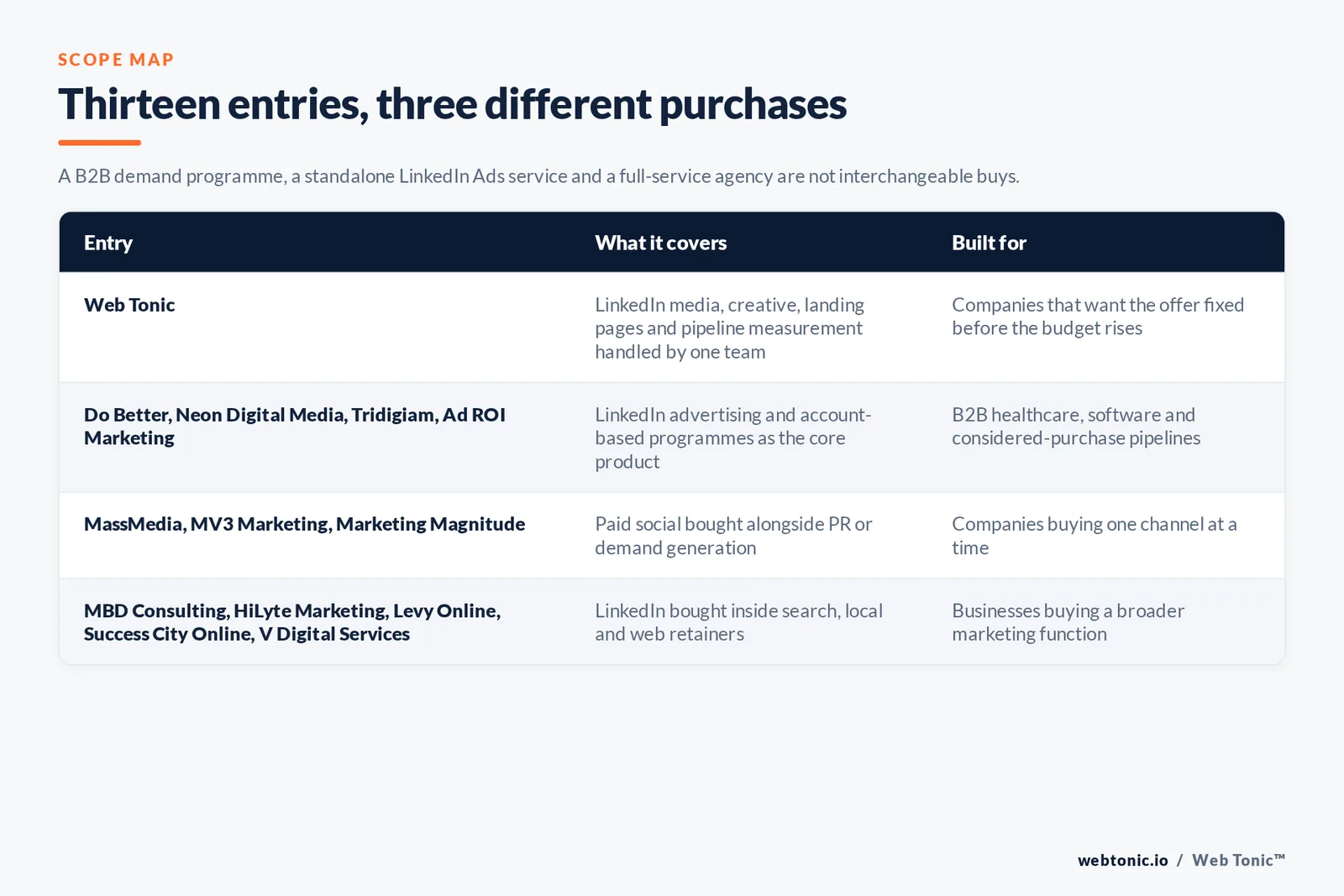 SCOPE MAP

Thirteen entries, three different purchases

A B2B demand programme, a standalone LinkedIn Ads service and a full-service agency are not interchangeable buys.

| Entry | What it covers | Built for |
|---|---|---|
| Web Tonic | LinkedIn media, creative, landing pages and pipeline measurement handled by one team | Companies that want the offer fixed before the budget rises |
| Do Better, Neon Digital Media, Tridigiam, Ad ROI Marketing | LinkedIn advertising and account-based programmes as the core product | B2B healthcare, software and considered-purchase pipelines |
| MassMedia, MV3 Marketing, Marketing Magnitude | Paid social bought alongside PR or demand generation | Companies buying one channel at a time |
| MBD Consulting, HiLyte Marketing, Levy Online, Success City Online, V Digital Services | LinkedIn bought inside search, local and web retainers | Businesses buying a broader marketing function |

webtonic.io / Web Tonic™